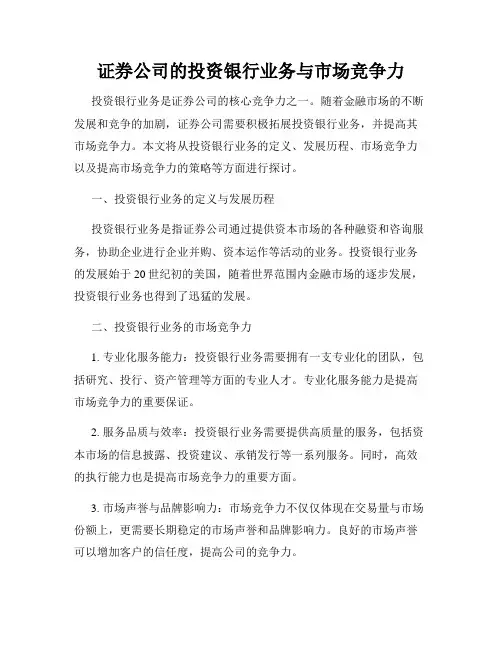 证券公司的投资银行业务与市场竞争力

投资银行业务是证券公司的核心竞争力之一。随着金融市场的不断发展和竞争的加剧，证券公司需要积极拓展投资银行业务，并提高其市场竞争力。本文将从投资银行业务的定义、发展历程、市场竞争力以及提高市场竞争力的策略等方面进行探讨。

一、投资银行业务的定义与发展历程

投资银行业务是指证券公司通过提供资本市场的各种融资和咨询服务，协助企业进行企业并购、资本运作等活动的业务。投资银行业务的发展始于 20 世纪初的美国，随着世界范围内金融市场的逐步发展，投资银行业务也得到了迅猛的发展。

二、投资银行业务的市场竞争力

1. 专业化服务能力：投资银行业务需要拥有一支专业化的团队，包括研究、投行、资产管理等方面的专业人才。专业化服务能力是提高市场竞争力的重要保证。

2. 服务品质与效率：投资银行业务需要提供高质量的服务，包括资本市场的信息披露、投资建议、承销发行等一系列服务。同时，高效的执行能力也是提高市场竞争力的重要方面。

3. 市场声誉与品牌影响力：市场竞争力不仅仅体现在交易量与市场份额上，更需要长期稳定的市场声誉和品牌影响力。良好的市场声誉可以增加客户的信任度，提高公司的竞争力。